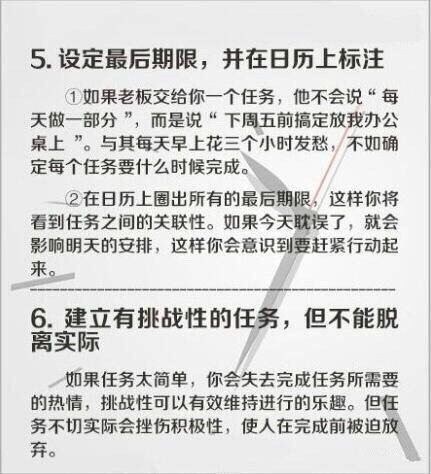 5.设定最后期限，并在日历上标注

①如果老板交给你一个任务，他不会说“每天做一部分”，而是说“下周五前搞定放我办公桌上”。与其每天早上花三个小时发愁，不如确定每个任务要什么时候完成。

②在日历上圈出所有的最后期限，这样你将看到任务之间的关联性。如果今天耽误了，就会影响明天的安排，这样你会意识到要赶紧行动起来。

6.建立有挑战性的任务，但不能脱离实际

如果任务太简单，你会失去完成任务所需要的热情，挑战性可以有效维持进行的乐趣。但任务不切实际会挫伤积极性，使人在完成前被迫放弃。